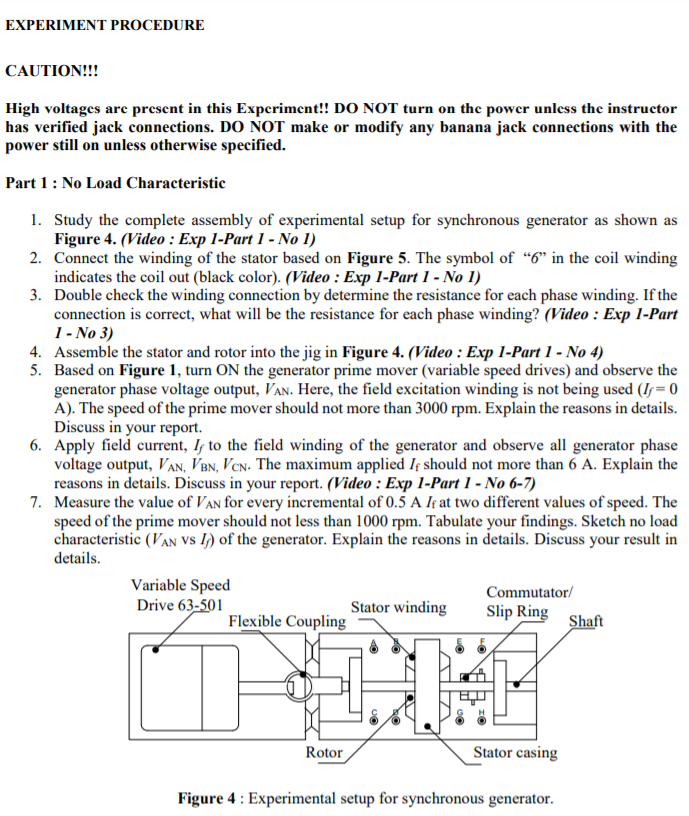 EXPERIMENT PROCEDURE

CAUTION!!!

High voltages are present in this Experiment!! DO NOT turn on the power unless the instructor has verified jack connections. DO NOT make or modify any banana jack connections with the power still on unless otherwise specified.

Part 1 : No Load Characteristic

1. Study the complete assembly of experimental setup for synchronous generator as shown as Figure 4. (Video : Exp 1-Part 1 - No 1)
2. Connect the winding of the stator based on Figure 5. The symbol of "6" in the coil winding indicates the coil out (black color). (Video : Exp 1-Part 1 - No 1)
3. Double check the winding connection by determine the resistance for each phase winding. If the connection is correct, what will be the resistance for each phase winding? (Video : Exp 1-Part 1 - No 3)
4. Assemble the stator and rotor into the jig in Figure 4. (Video : Exp 1-Part 1 - No 4)
5. Based on Figure 1, turn ON the generator prime mover (variable speed drives) and observe the generator phase voltage output, $V_{AN}$. Here, the field excitation winding is not being used ($I_f = 0$ A). The speed of the prime mover should not more than 3000 rpm. Explain the reasons in details. Discuss in your report.
6. Apply field current, $I_f$ to the field winding of the generator and observe all generator phase voltage output, $V_{AN}$, $V_{BN}$, $V_{CN}$. The maximum applied $I_f$ should not more than 6 A. Explain the reasons in details. Discuss in your report. (Video : Exp 1-Part 1 - No 6-7)
7. Measure the value of $V_{AN}$ for every incremental of 0.5 A $I_f$ at two different values of speed. The speed of the prime mover should not less than 1000 rpm. Tabulate your findings. Sketch no load characteristic ($V_{AN}$ vs $I_f$) of the generator. Explain the reasons in details. Discuss your result in details.

Variable Speed Drive 63-501
Flexible Coupling
Stator winding
Commutator/ Slip Ring
Shaft
A B E F C D G H
Rotor
Stator casing

Figure 4 : Experimental setup for synchronous generator.